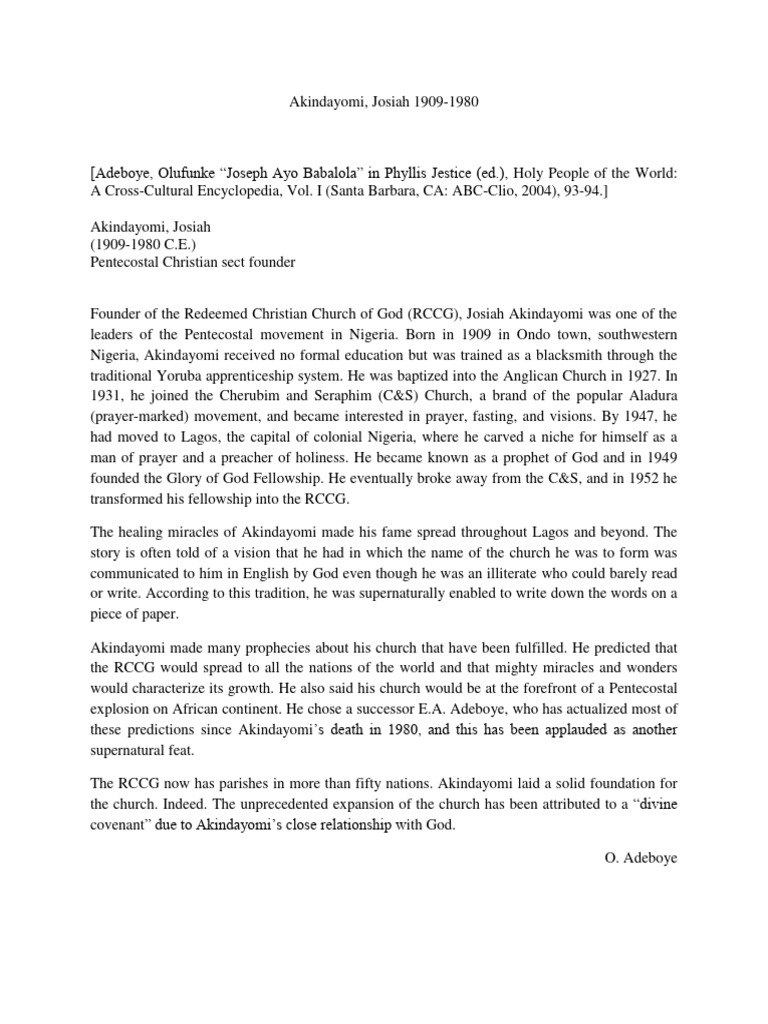 Akindayomi, Josiah 1909-1980

[Adeboye, Olufunke "Joseph Ayo Babalola" in Phyllis Jestice (ed.), Holy People of the World: A Cross-Cultural Encyclopedia, Vol. I (Santa Barbara, CA: ABC-Clio, 2004), 93-94.]

Akindayomi, Josiah
(1909-1980 C.E.)
Pentecostal Christian sect founder

Founder of the Redeemed Christian Church of God (RCCG), Josiah Akindayomi was one of the leaders of the Pentecostal movement in Nigeria. Born in 1909 in Ondo town, southwestern Nigeria, Akindayomi received no formal education but was trained as a blacksmith through the traditional Yoruba apprenticeship system. He was baptized into the Anglican Church in 1927. In 1931, he joined the Cherubim and Seraphim (C&S) Church, a brand of the popular Aladura (prayer-marked) movement, and became interested in prayer, fasting, and visions. By 1947, he had moved to Lagos, the capital of colonial Nigeria, where he carved a niche for himself as a man of prayer and a preacher of holiness. He became known as a prophet of God and in 1949 founded the Glory of God Fellowship. He eventually broke away from the C&S, and in 1952 he transformed his fellowship into the RCCG.

The healing miracles of Akindayomi made his fame spread throughout Lagos and beyond. The story is often told of a vision that he had in which the name of the church he was to form was communicated to him in English by God even though he was an illiterate who could barely read or write. According to this tradition, he was supernaturally enabled to write down the words on a piece of paper.

Akindayomi made many prophecies about his church that have been fulfilled. He predicted that the RCCG would spread to all the nations of the world and that mighty miracles and wonders would characterize its growth. He also said his church would be at the forefront of a Pentecostal explosion on African continent. He chose a successor E.A. Adeboye, who has actualized most of these predictions since Akindayomi's death in 1980, and this has been applauded as another supernatural feat.

The RCCG now has parishes in more than fifty nations. Akindayomi laid a solid foundation for the church. Indeed. The unprecedented expansion of the church has been attributed to a "divine covenant" due to Akindayomi's close relationship with God.

O. Adeboye